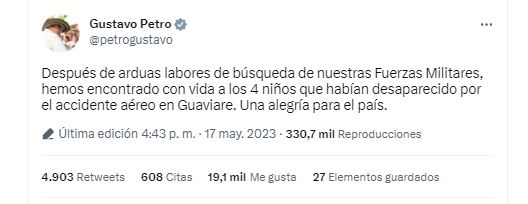 Gustavo Petro
@petrogustavo

Después de arduas labores de búsqueda de nuestras Fuerzas Militares, hemos encontrado con vida a los 4 niños que habían desaparecido por el accidente aéreo en Guaviare. Una alegría para el país.

Última edición 4:43 p. m. · 17 may. 2023 · 330,7 mil Reproducciones

4.903 Retweets 608 Citas 19,1 mil Me gusta 27 Elementos guardados